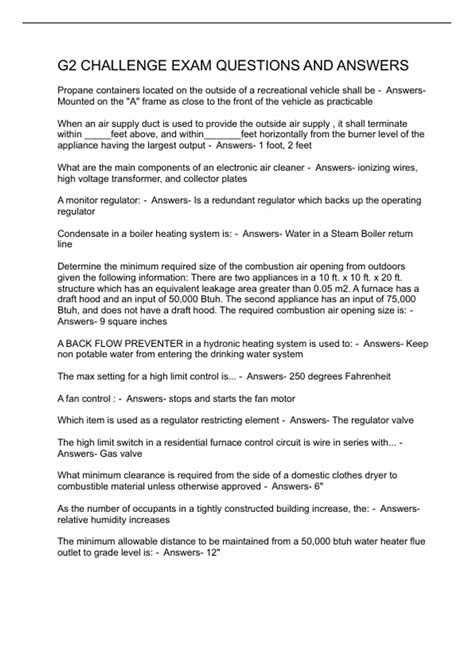 G2 CHALLENGE EXAM QUESTIONS AND ANSWERS

Propane containers located on the outside of a recreational vehicle shall be - Answers- Mounted on the "A" frame as close to the front of the vehicle as practicable

When an air supply duct is used to provide the outside air supply , it shall terminate within ____feet above, and within____feet horizontally from the burner level of the appliance having the largest output - Answers- 1 foot, 2 feet

What are the main components of an electronic air cleaner - Answers- ionizing wires, high voltage transformer, and collector plates

A monitor regulator: - Answers- Is a redundant regulator which backs up the operating regulator

Condensate in a boiler heating system is: - Answers- Water in a Steam Boiler return line

Determine the minimum required size of the combustion air opening from outdoors given the following information: There are two appliances in a 10 ft. x 10 ft. x 20 ft. structure which has an equivalent leakage area greater than 0.05 m2. A furnace has a draft hood and an input of 50,000 Btuh. The second appliance has an input of 75,000 Btuh, and does not have a draft hood. The required combustion air opening size is: - Answers- 9 square inches

A BACK FLOW PREVENTER in a hydronic heating system is used to: - Answers- Keep non potable water from entering the drinking water system

The max setting for a high limit control is... - Answers- 250 degrees Fahrenheit

A fan control : - Answers- stops and starts the fan motor

Which item is used as a regulator restricting element - Answers- The regulator valve

The high limit switch in a residential furnace control circuit is wire in series with... - Answers- Gas valve

What minimum clearance is required from the side of a domestic clothes dryer to combustible material unless otherwise approved - Answers- 6"

As the number of occupants in a tightly constructed building increase, the: - Answers- relative humidity increases

The minimum allowable distance to be maintained from a 50,000 btuh water heater flue outlet to grade level is: - Answers- 12"